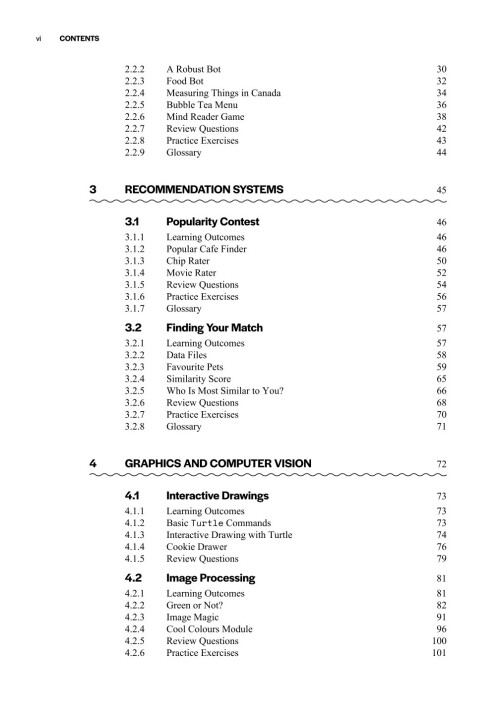 vi CONTENTS

2.2.2 A Robust Bot 30
2.2.3 Food Bot 32
2.2.4 Measuring Things in Canada 34
2.2.5 Bubble Tea Menu 36
2.2.6 Mind Reader Game 38
2.2.7 Review Questions 42
2.2.8 Practice Exercises 43
2.2.9 Glossary 44

3 RECOMMENDATION SYSTEMS 45

3.1 Popularity Contest 46
3.1.1 Learning Outcomes 46
3.1.2 Popular Cafe Finder 46
3.1.3 Chip Rater 50
3.1.4 Movie Rater 52
3.1.5 Review Questions 54
3.1.6 Practice Exercises 56
3.1.7 Glossary 57

3.2 Finding Your Match 57
3.2.1 Learning Outcomes 57
3.2.2 Data Files 58
3.2.3 Favourite Pets 59
3.2.4 Similarity Score 65
3.2.5 Who Is Most Similar to You? 66
3.2.6 Review Questions 68
3.2.7 Practice Exercises 70
3.2.8 Glossary 71

4 GRAPHICS AND COMPUTER VISION 72

4.1 Interactive Drawings 73
4.1.1 Learning Outcomes 73
4.1.2 Basic Turtle Commands 73
4.1.3 Interactive Drawing with Turtle 74
4.1.4 Cookie Drawer 76
4.1.5 Review Questions 79

4.2 Image Processing 81
4.2.1 Learning Outcomes 81
4.2.2 Green or Not? 82
4.2.3 Image Magic 91
4.2.4 Cool Colours Module 96
4.2.5 Review Questions 100
4.2.6 Practice Exercises 101